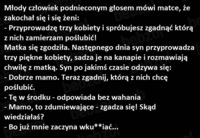 Młody człowiek podnieconym głosem mówi matce, że zakochał się i się żeni:
- Przyprowadzę trzy kobiety i spróbujesz zgadnąć którą z nich zamierzam poślubić!
Matka się zgodziła. Następnego dnia syn przyprowadza trzy piękne kobiety, sadza je na kanapie i rozmawiają chwilę z matką. Syn po jakimś czasie odzywa się:
- Dobrze mamo. Teraz zgadnij, którą z nich chcę poślubić.
- Tę w środku - odpowiada bez wahania
- Mamo, to zdumiewające - zgadza się! Skąd wiedziałaś?
- Bo już mnie zaczyna wku**iać...